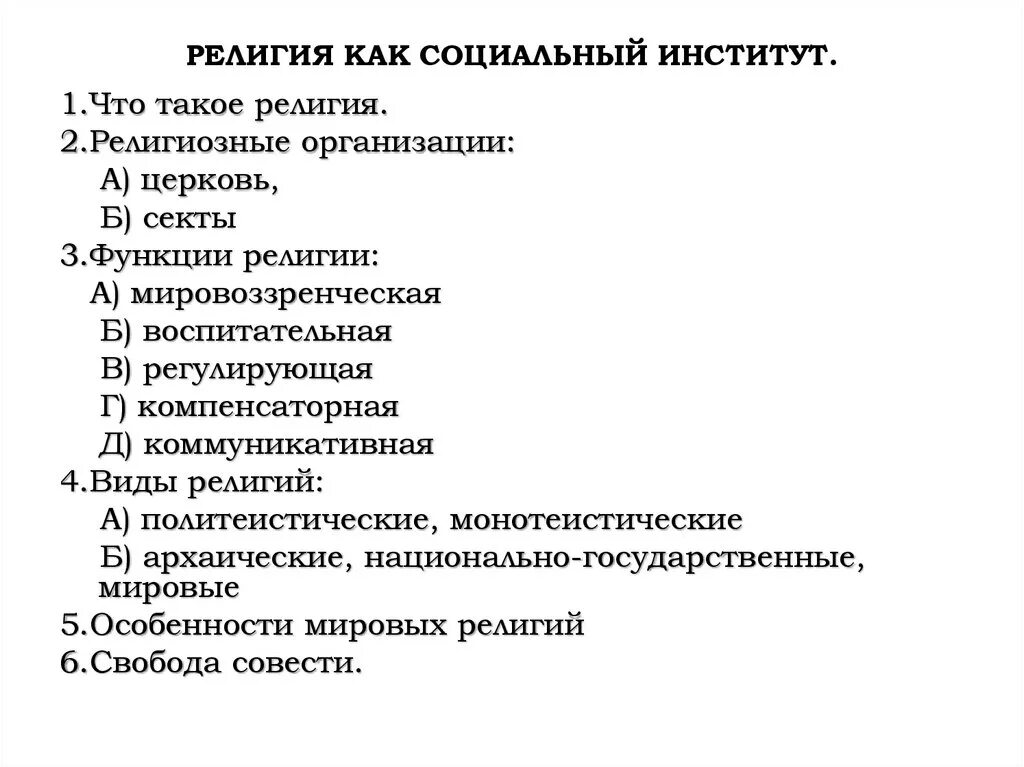 РЕЛИГИЯ КАК СОЦИАЛЬНЫЙ ИНСТИТУТ.

1.Что такое религия.
2.Религиозные организации:
А) церковь,
Б) секты
3.Функции религии:
А) мировоззренческая
Б) воспитательная
В) регулирующая
Г) компенсаторная
Д) коммуникативная
4.Виды религий:
А) политеистические, монотеистические
Б) архаические, национально-государственные, мировые
5.Особенности мировых религий
6.Свобода совести.